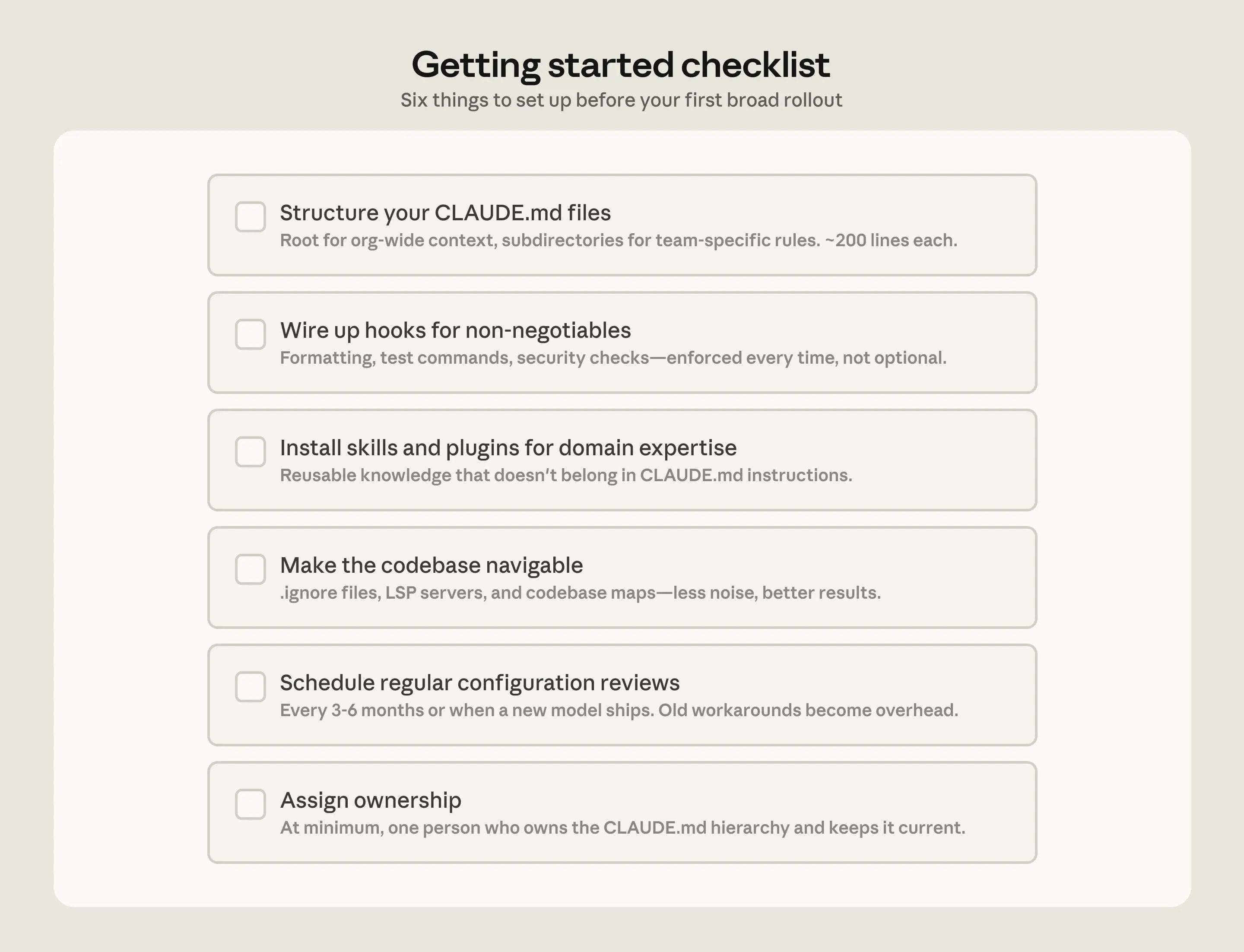 Getting started checklist

Six things to set up before your first broad rollout

Structure your CLAUDE.md files
Root for org-wide context, subdirectories for team-specific rules. ~200 lines each.

Wire up hooks for non-negotiables
Formatting, test commands, security checks—enforced every time, not optional.

Install skills and plugins for domain expertise
Reusable knowledge that doesn't belong in CLAUDE.md instructions.

Make the codebase navigable
.ignore files, LSP servers, and codebase maps—less noise, better results.

Schedule regular configuration reviews
Every 3-6 months or when a new model ships. Old workarounds become overhead.

Assign ownership
At minimum, one person who owns the CLAUDE.md hierarchy and keeps it current.